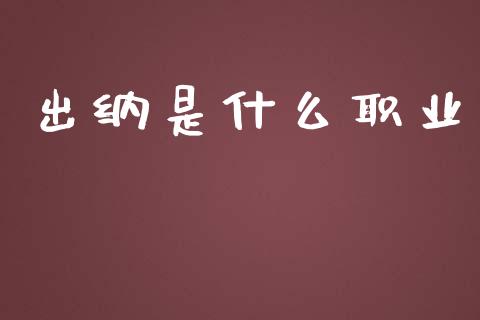 出纳是什么职业